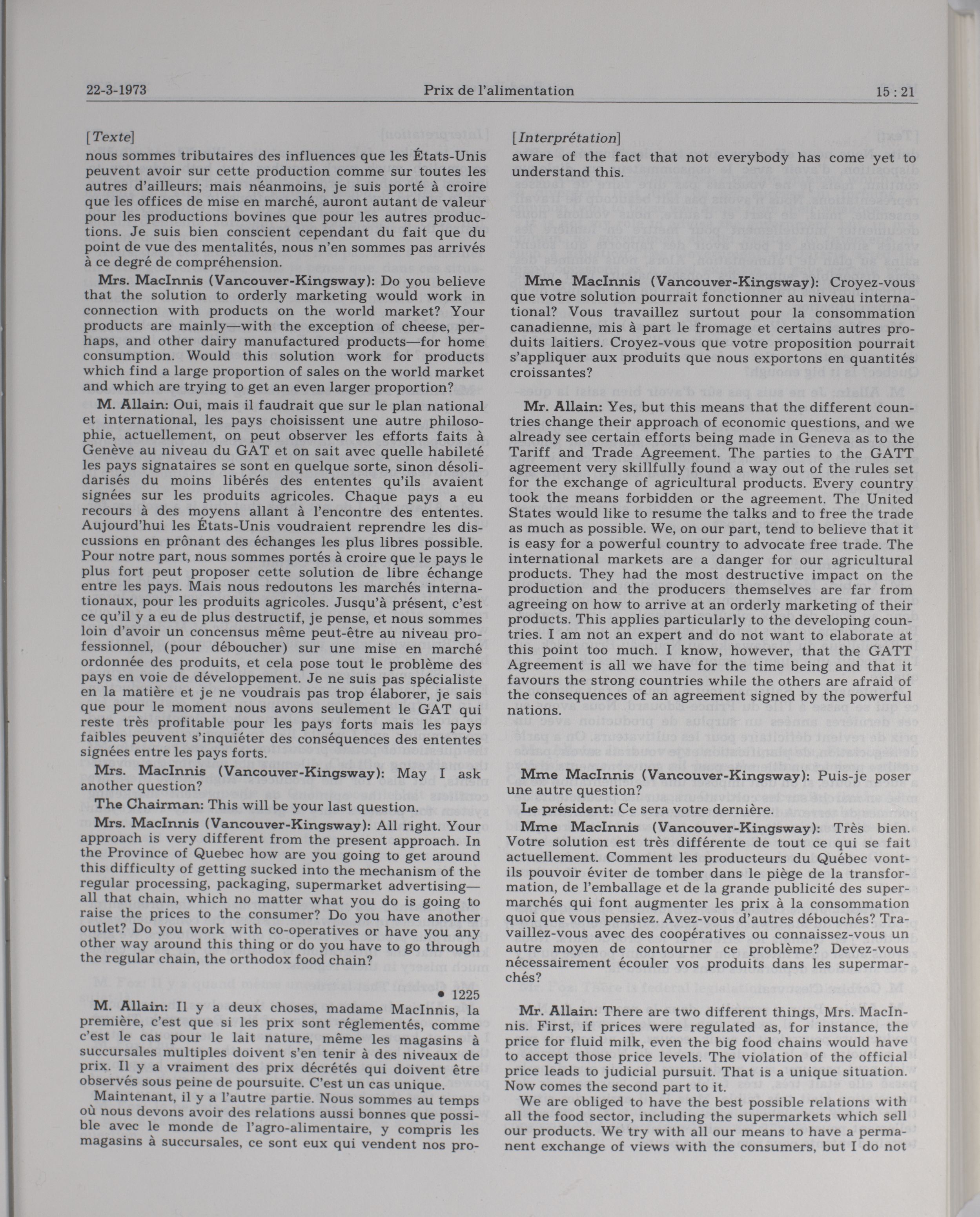 22-3-1973 Prix de l'alimentation 15 : 21

[Texte]
nous sommes tributaires des influences que les États-Unis peuvent avoir sur cette production comme sur toutes les autres d'ailleurs; mais néanmoins, je suis porté à croire que les offices de mise en marché, auront autant de valeur pour les productions bovines que pour les autres productions. Je suis bien conscient cependant du fait que du point de vue des mentalités, nous n'en sommes pas arrivés à ce degré de compréhension.

Mrs. MacInnis (Vancouver-Kingsway): Do you believe that the solution to orderly marketing would work in connection with products on the world market? Your products are mainly—with the exception of cheese, perhaps, and other dairy manufactured products—for home consumption. Would this solution work for products which find a large proportion of sales on the world market and which are trying to get an even larger proportion?

M. Allain: Oui, mais il faudrait que sur le plan national et international, les pays choisissent une autre philosophie, actuellement, on peut observer les efforts faits à Genève au niveau du GAT et on sait avec quelle habileté les pays signataires se sont en quelque sorte, sinon désolidarisés du moins libérés des ententes qu'ils avaient signées sur les produits agricoles. Chaque pays a eu recours à des moyens allant à l'encontre des ententes. Aujourd'hui les États-Unis voudraient reprendre les discussions en prônant des échanges les plus libres possible. Pour notre part, nous sommes portés à croire que le pays le plus fort peut proposer cette solution de libre échange entre les pays. Mais nous redoutons les marchés internationaux, pour les produits agricoles. Jusqu'à présent, c'est ce qu'il y a eu de plus destructif, je pense, et nous sommes loin d'avoir un concensus même peut-être au niveau professionnel, (pour déboucher) sur une mise en marché ordonnée des produits, et cela pose tout le problème des pays en voie de développement. Je ne suis pas spécialiste en la matière et je ne voudrais pas trop élaborer, je sais que pour le moment nous avons seulement le GAT qui reste très profitable pour les pays forts mais les pays faibles peuvent s'inquiéter des conséquences des ententes signées entre les pays forts.

Mrs. MacInnis (Vancouver-Kingsway): May I ask another question?

The Chairman: This will be your last question.

Mrs. MacInnis (Vancouver-Kingsway): All right. Your approach is very different from the present approach. In the Province of Quebec how are you going to get around this difficulty of getting sucked into the mechanism of the regular processing, packaging, supermarket advertising—all that chain, which no matter what you do is going to raise the prices to the consumer? Do you have another outlet? Do you work with co-operatives or have you any other way around this thing or do you have to go through the regular chain, the orthodox food chain?

• 1225

M. Allain: Il y a deux choses, madame MacInnis, la première, c'est que si les prix sont réglementés, comme c'est le cas pour le lait nature, même les magasins à succursales multiples doivent s'en tenir à des niveaux de prix. Il y a vraiment des prix décrétés qui doivent être observés sous peine de poursuite. C'est un cas unique.

Maintenant, il y a l'autre partie. Nous sommes au temps où nous devons avoir des relations aussi bonnes que possible avec le monde de l'agro-alimentaire, y compris les magasins à succursales, ce sont eux qui vendent nos pro-

[Interprétation]
aware of the fact that not everybody has come yet to understand this.

Mme MacInnis (Vancouver-Kingsway): Croyez-vous que votre solution pourrait fonctionner au niveau international? Vous travaillez surtout pour la consommation canadienne, mis à part le fromage et certains autres produits laitiers. Croyez-vous que votre proposition pourrait s'appliquer aux produits que nous exportons en quantités croissantes?

Mr. Allain: Yes, but this means that the different countries change their approach of economic questions, and we already see certain efforts being made in Geneva as to the Tariff and Trade Agreement. The parties to the GATT agreement very skillfully found a way out of the rules set for the exchange of agricultural products. Every country took the means forbidden or the agreement. The United States would like to resume the talks and to free the trade as much as possible. We, on our part, tend to believe that it is easy for a powerful country to advocate free trade. The international markets are a danger for our agricultural products. They had the most destructive impact on the production and the producers themselves are far from agreeing on how to arrive at an orderly marketing of their products. This applies particularly to the developing countries. I am not an expert and do not want to elaborate at this point too much. I know, however, that the GATT Agreement is all we have for the time being and that it favours the strong countries while the others are afraid of the consequences of an agreement signed by the powerful nations.

Mme MacInnis (Vancouver-Kingsway): Puis-je poser une autre question?

Le président: Ce sera votre dernière.

Mme MacInnis (Vancouver-Kingsway): Très bien. Votre solution est très différente de tout ce qui se fait actuellement. Comment les producteurs du Québec vont-ils pouvoir éviter de tomber dans le piège de la transformation, de l'emballage et de la grande publicité des supermarchés qui font augmenter les prix à la consommation quoi que vous pensiez. Avez-vous d'autres débouchés? Travaillez-vous avec des coopératives ou connaissez-vous un autre moyen de contourner ce problème? Devez-vous nécessairement écouler vos produits dans les supermarchés?

Mr. Allain: There are two different things, Mrs. MacInnis. First, if prices were regulated as, for instance, the price for fluid milk, even the big food chains would have to accept those price levels. The violation of the official price leads to judicial pursuit. That is a unique situation. Now comes the second part to it.

We are obliged to have the best possible relations with all the food sector, including the supermarkets which sell our products. We try with all our means to have a permanent exchange of views with the consumers, but I do not